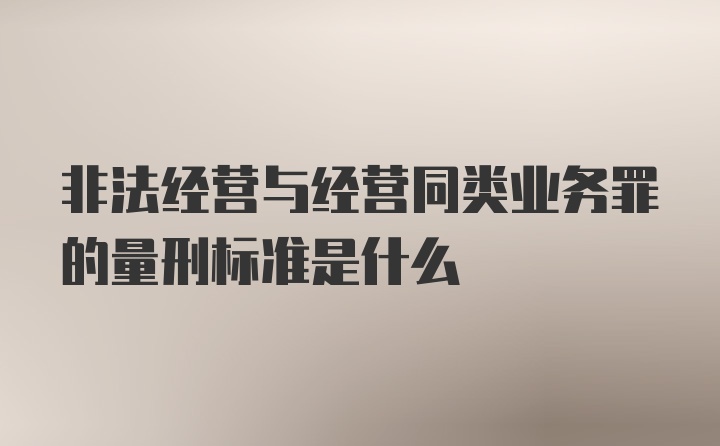 非法经营与经营同类业务罪的量刑标准是什么